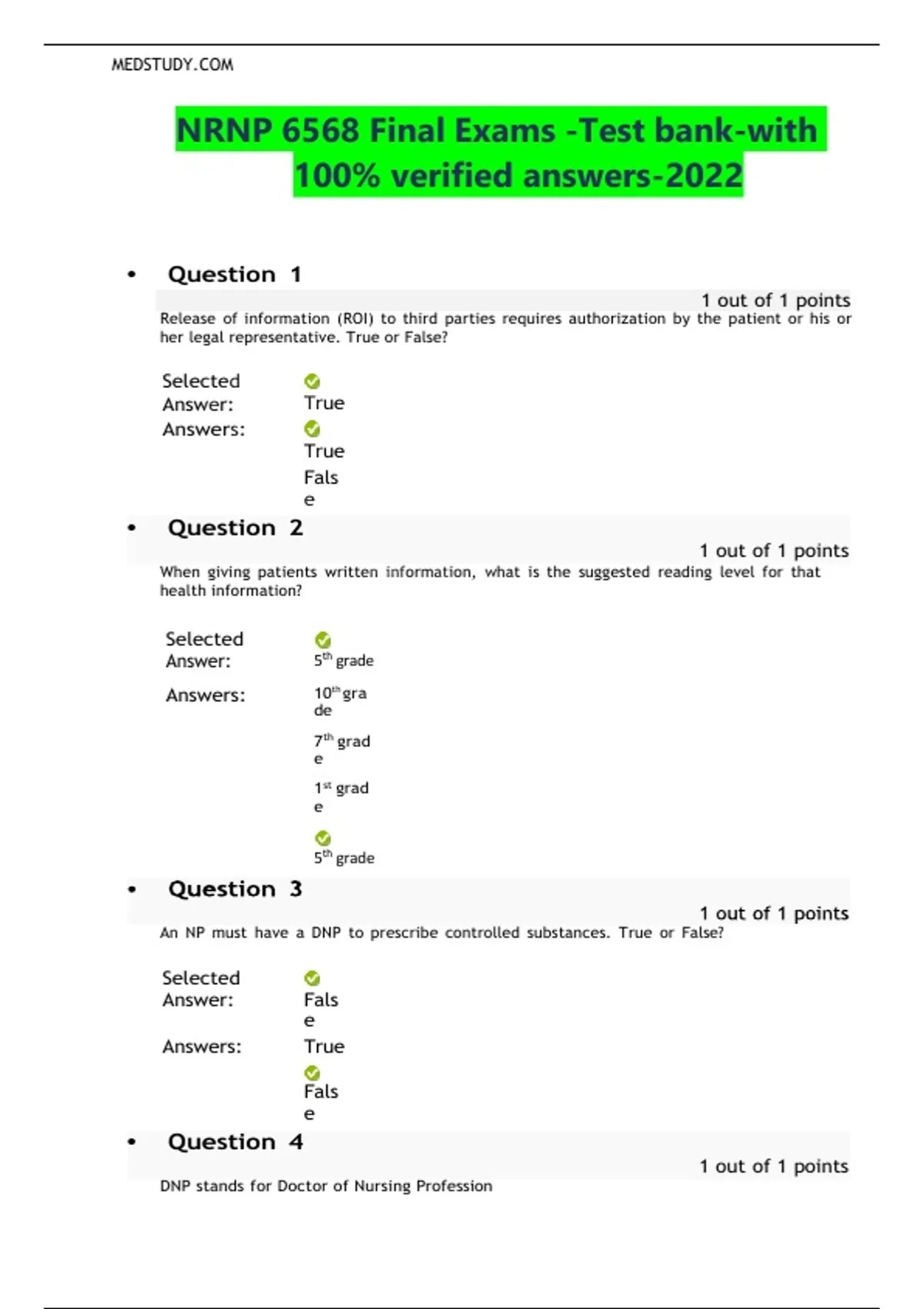 MEDSTUDY.COM

NRNP 6568 Final Exams -Test bank-with 100% verified answers-2022

• Question 1

1 out of 1 points

Release of information (ROI) to third parties requires authorization by the patient or his or her legal representative. True or False?

Selected Answer: True

Answers: True

False

• Question 2

1 out of 1 points

When giving patients written information, what is the suggested reading level for that health information?

Selected Answer: $5^{th}$ grade

Answers: $10^{th}$ grade

$7^{th}$ grade

$1^{st}$ grade

$5^{th}$ grade

• Question 3

1 out of 1 points

An NP must have a DNP to prescribe controlled substances. True or False?

Selected Answer: False

Answers: True

False

• Question 4

1 out of 1 points

DNP stands for Doctor of Nursing Profession